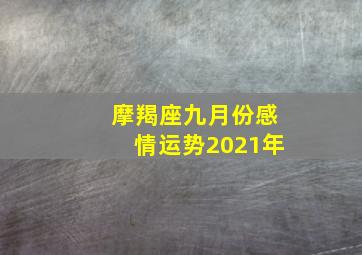 摩羯座九月份感情运势2021年